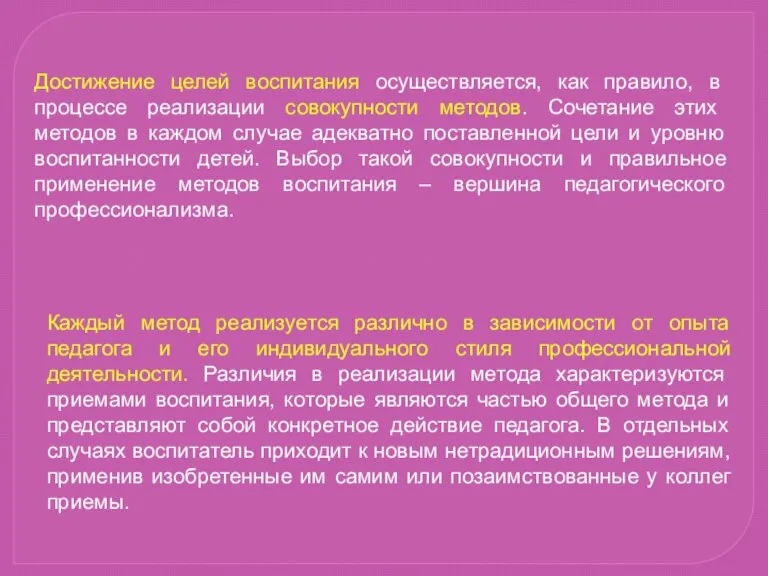 Достижение целей воспитания осуществляется, как правило, в процессе реализации совокупности методов. Сочетание этих методов в каждом случае адекватно поставленной цели и уровню воспитанности детей. Выбор такой совокупности и правильное применение методов воспитания – вершина педагогического профессионализма.

Каждый метод реализуется различно в зависимости от опыта педагога и его индивидуального стиля профессиональной деятельности. Различия в реализации метода характеризуются приемами воспитания, которые являются частью общего метода и представляют собой конкретное действие педагога. В отдельных случаях воспитатель приходит к новым нетрадиционным решениям, применив изобретенные им самим или позаимствованные у коллег приемы.